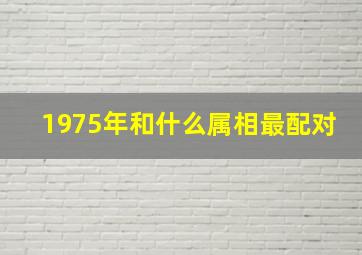 1975年和什么属相最配对